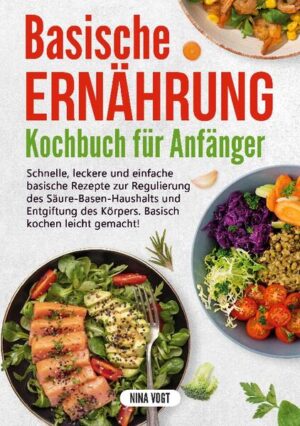 Basische
ERNÄHRUNG
Kochbuch für Anfänger

Schnelle, leckere und einfache basische Rezepte zur Regulierung des Säure-Basen-Haushalts und Entgiftung des Körpers. Basisch kochen leicht gemacht!

NINA VOGT